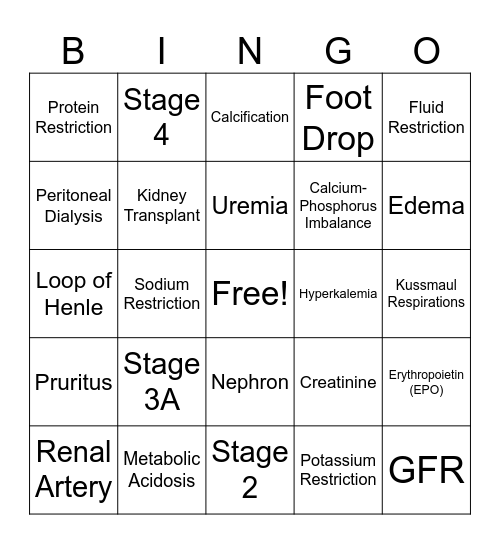 | B | I | N | G | O |
|---|---|---|---|---|
| Protein Restriction | Stage 4 | Calcification | Foot Drop | Fluid Restriction |
| Peritoneal Dialysis | Kidney Transplant | Uremia | Calcium-Phosphorus Imbalance | Edema |
| Loop of Henle | Sodium Restriction | Free! | Hyperkalemia | Kussmaul Respirations |
| Pruritus | Stage 3A | Nephron | Creatinine | Erythropoietin (EPO) |
| Renal Artery | Metabolic Acidosis | Stage 2 | Potassium Restriction | GFR |